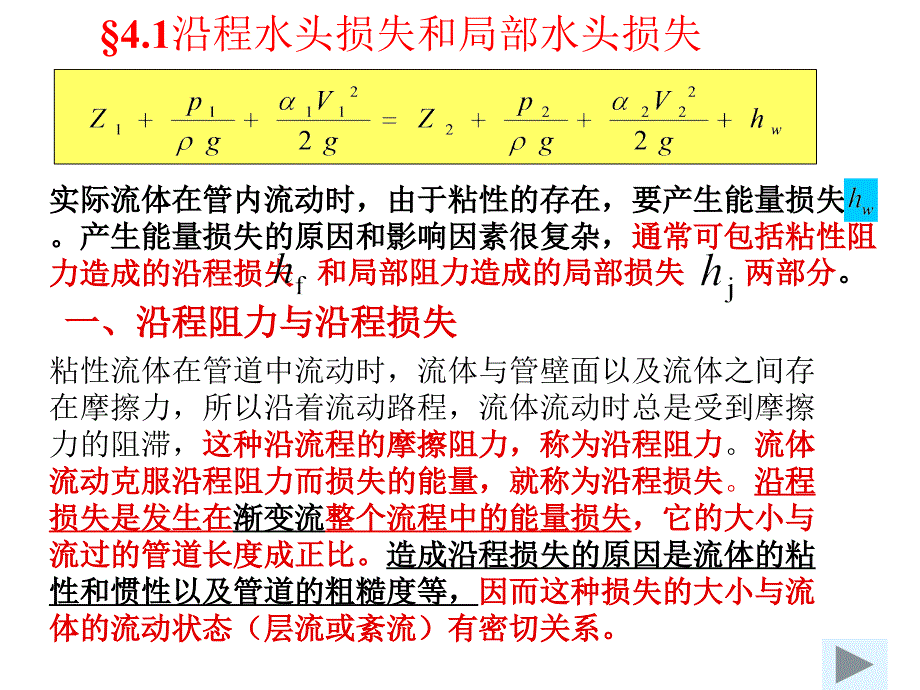 §4.1沿程水头损失和局部水头损失

$Z_1 + \frac{p_1}{\rho g} + \frac{\alpha_1 V_1^2}{2g} = Z_2 + \frac{p_2}{\rho g} + \frac{\alpha_2 V_2^2}{2g} + h_w$

实际流体在管内流动时，由于粘性的存在，要产生能量损失$h_w$。产生能量损失的原因和影响因素很复杂，通常可包括粘性阻力造成的沿程损失$h_f$ 和局部阻力造成的局部损失 $h_j$ 两部分。

一、沿程阻力与沿程损失

粘性流体在管道中流动时，流体与管壁面以及流体之间存在摩擦力，所以沿着流动路程，流体流动时总是受到摩擦力的阻滞，这种沿流程的摩擦阻力，称为沿程阻力。流体流动克服沿程阻力而损失的能量，就称为沿程损失。沿程损失是发生在渐变流整个流程中的能量损失，它的大小与流过的管道长度成正比。造成沿程损失的原因是流体的粘性和惯性以及管道的粗糙度等，因而这种损失的大小与流体的流动状态（层流或紊流）有密切关系。